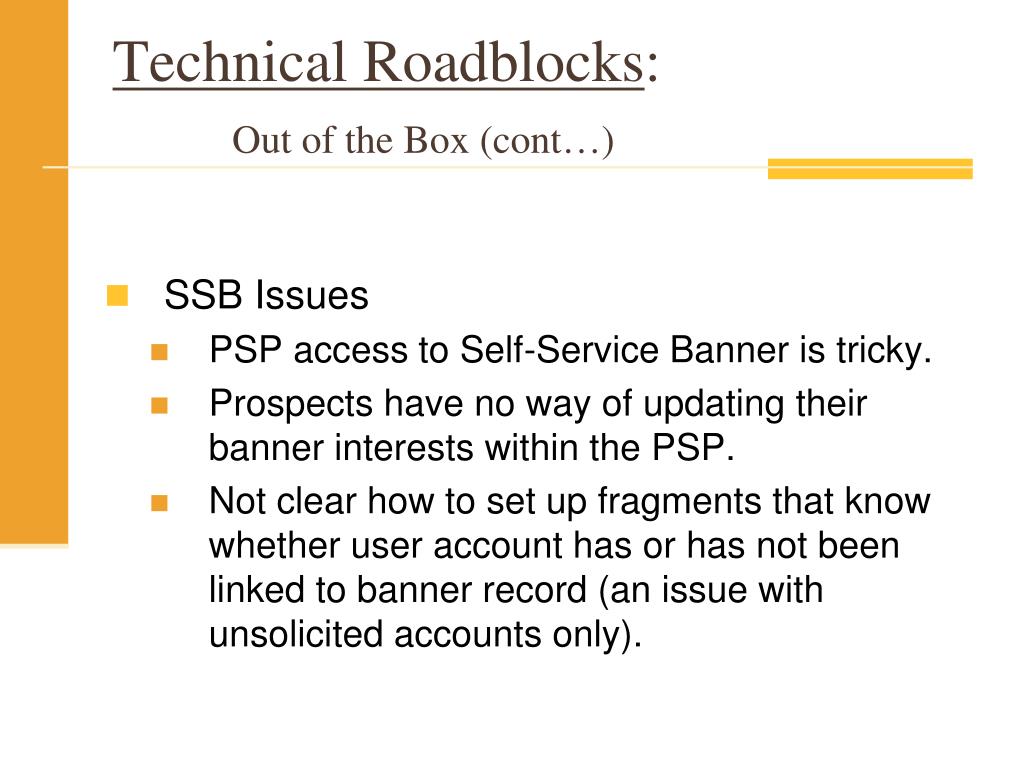 Technical Roadblocks:

Out of the Box (cont…)

SSB Issues

PSP access to Self-Service Banner is tricky.

Prospects have no way of updating their banner interests within the PSP.

Not clear how to set up fragments that know whether user account has or has not been linked to banner record (an issue with unsolicited accounts only).